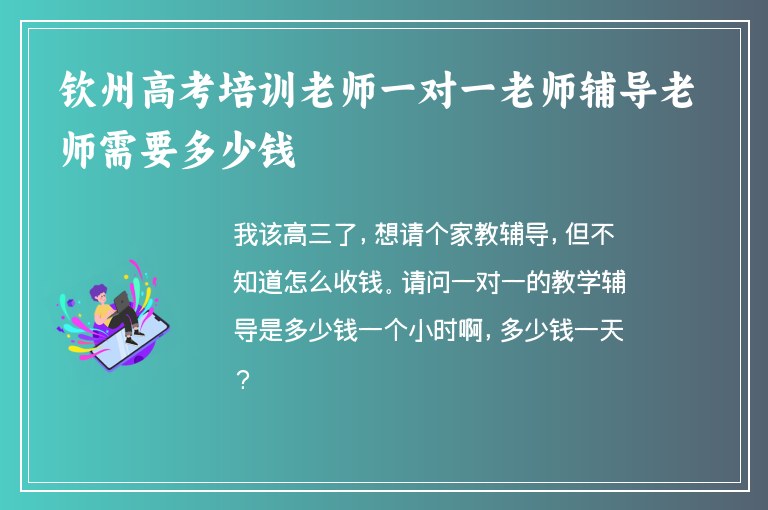 钦州高考培训老师一对一老师辅导老师需要多少钱

我该高三了，想请个家教辅导，但不知道怎么收钱。请问一对一的教学辅导是多少钱一个小时啊，多少钱一天？